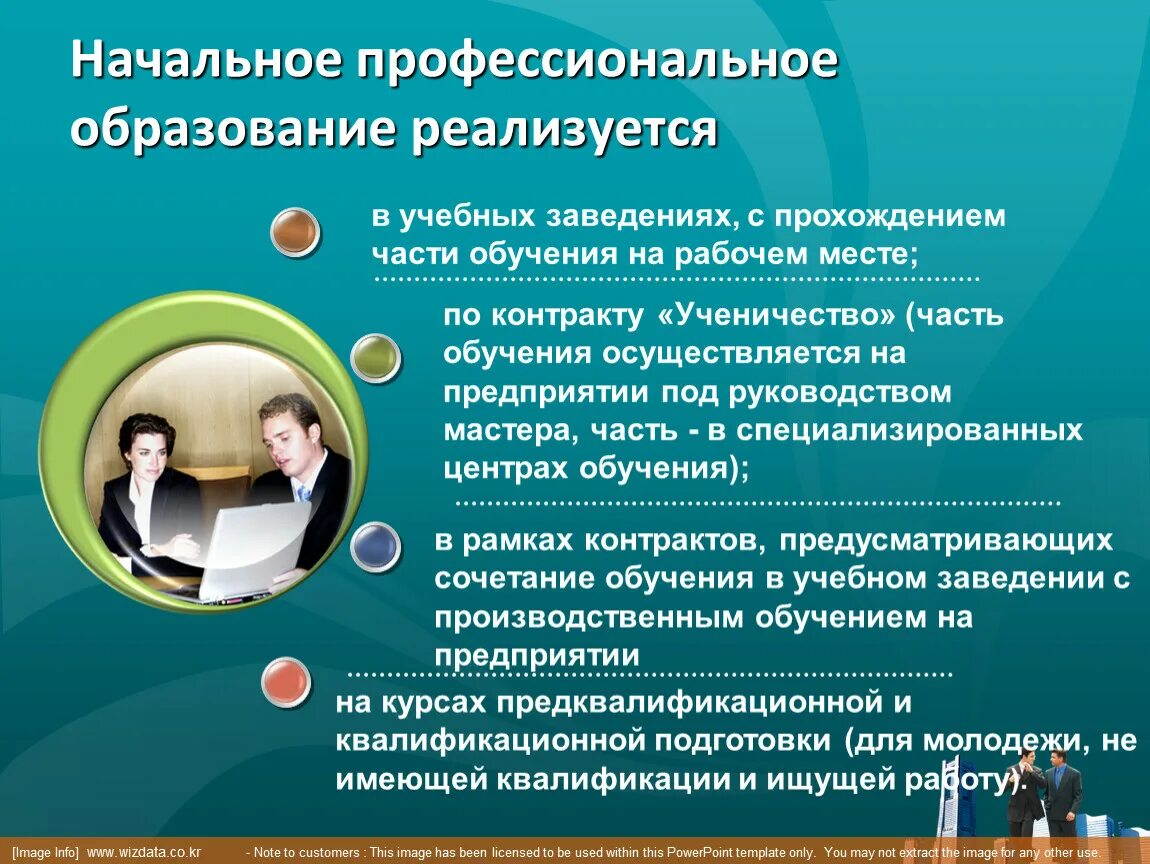 Начальное профессиональное образование реализуется

в учебных заведениях, с прохождением части обучения на рабочем месте;

по контракту «Ученичество» (часть обучения осуществляется на предприятии под руководством мастера, часть - в специализированных центрах обучения);

в рамках контрактов, предусматривающих сочетание обучения в учебном заведении с производственным обучением на предприятии

на курсах предквалификационной и квалификационной подготовки (для молодежи, не имеющей квалификации и ищущей работу).

[Image Info] www.wizdata.co.kr - Note to customers : This image has been licensed to be used within this PowerPoint template only. You may not extract the image for any other use.